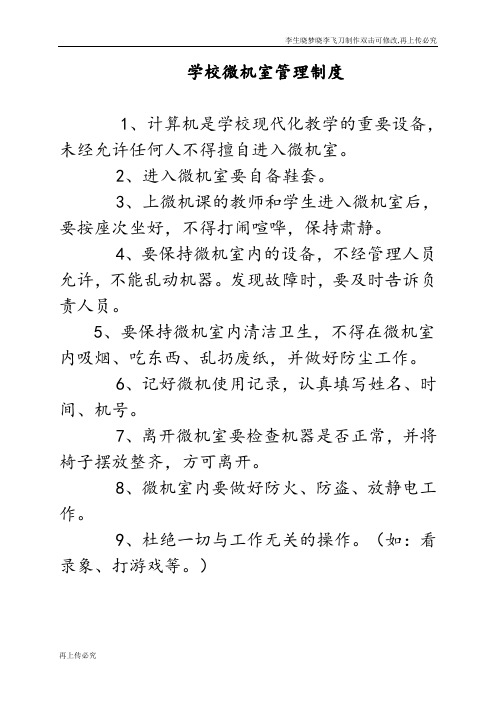 李生晓梦晓李飞刀制作双击可修改,再上传必究

学校微机室管理制度

1、计算机是学校现代化教学的重要设备，未经允许任何人不得擅自进入微机室。

2、进入微机室要自备鞋套。

3、上微机课的教师和学生进入微机室后，要按座次坐好，不得打闹喧哗，保持肃静。

4、要保持微机室内的设备，不经管理人员允许，不能乱动机器。发现故障时，要及时告诉负责人员。

5、要保持微机室内清洁卫生，不得在微机室内吸烟、吃东西、乱扔废纸，并做好防尘工作。

6、记好微机使用记录，认真填写姓名、时间、机号。

7、离开微机室要检查机器是否正常，并将椅子摆放整齐，方可离开。

8、微机室内要做好防火、防盗、放静电工作。

9、杜绝一切与工作无关的操作。（如：看录象、打游戏等。）

再上传必究